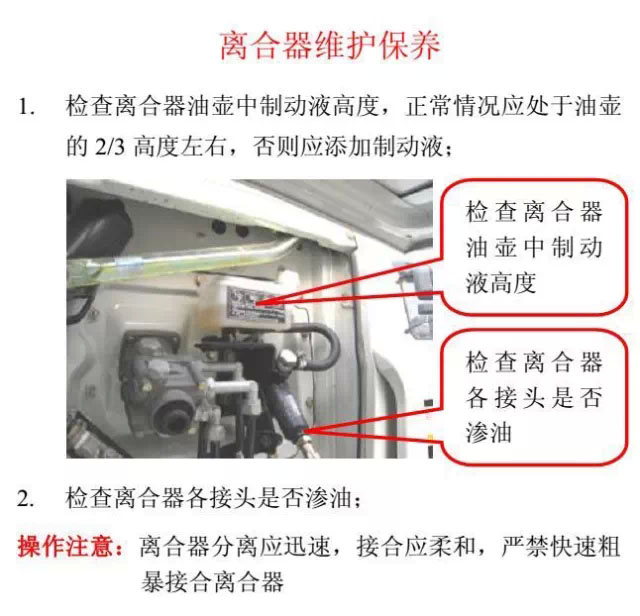 离合器维护保养

1. 检查离合器油壶中制动液高度，正常情况应处于油壶的 2/3 高度左右，否则应添加制动液；

检查离合器油壶中制动液高度

检查离合器各接头是否渗油

2. 检查离合器各接头是否渗油；

操作注意：离合器分离应迅速，接合应柔和，严禁快速粗暴接合离合器